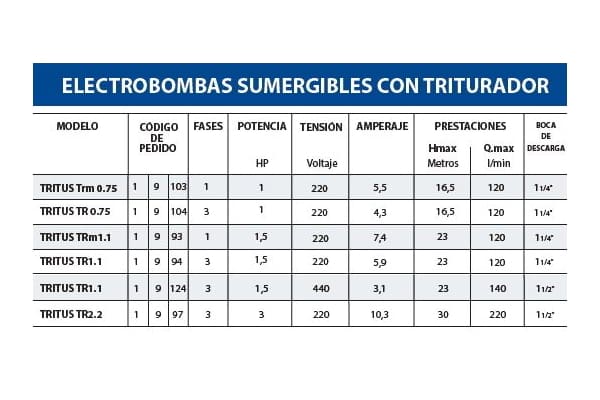 ELECTROBOMBAS SUMERGIBLES CON TRITURADOR

| MODELO | CÓDIGO DE PEDIDO | | | FASES | POTENCIA HP | TENSIÓN Voltaje | AMPERAJE | PRESTACIONES Hmax Metros | PRESTACIONES Q.max l/min | BOCA DE DESCARGA |
|---|---|---|---|---|---|---|---|---|---|---|
| TRITUS Trm 0.75 | 1 | 9 | 103 | 1 | 1 | 220 | 5,5 | 16,5 | 120 | 1 1/4" |
| TRITUS TR 0.75 | 1 | 9 | 104 | 3 | 1 | 220 | 4,3 | 16,5 | 120 | 1 1/4" |
| TRITUS TRm1.1 | 1 | 9 | 93 | 1 | 1,5 | 220 | 7,4 | 23 | 120 | 1 1/4" |
| TRITUS TR1.1 | 1 | 9 | 94 | 3 | 1,5 | 220 | 5,9 | 23 | 120 | 1 1/4" |
| TRITUS TR1.1 | 1 | 9 | 124 | 3 | 1,5 | 440 | 3,1 | 23 | 140 | 1 1/2" |
| TRITUS TR2.2 | 1 | 9 | 97 | 3 | 3 | 220 | 10,3 | 30 | 220 | 1 1/2" |